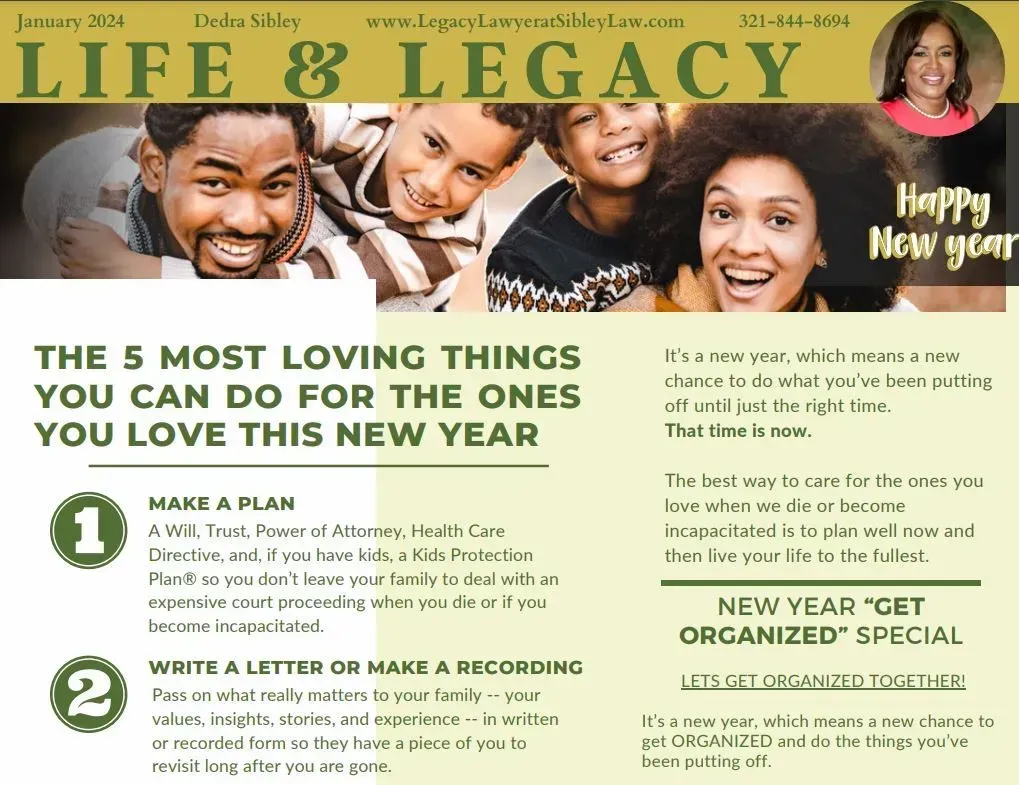 January 2024 Dedra Sibley www.LegacyLawyeratSibleyLaw.com 321-844-8694

LIFE & LEGACY

Happy New year

THE 5 MOST LOVING THINGS YOU CAN DO FOR THE ONES YOU LOVE THIS NEW YEAR

1

MAKE A PLAN

A Will, Trust, Power of Attorney, Health Care Directive, and, if you have kids, a Kids Protection Plan® so you don't leave your family to deal with an expensive court proceeding when you die or if you become incapacitated.

2

WRITE A LETTER OR MAKE A RECORDING

Pass on what really matters to your family -- your values, insights, stories, and experience -- in written or recorded form so they have a piece of you to revisit long after you are gone.

It's a new year, which means a new chance to do what you've been putting off until just the right time.
That time is now.

The best way to care for the ones you love when we die or become incapacitated is to plan well now and then live your life to the fullest.

NEW YEAR "GET ORGANIZED" SPECIAL

LETS GET ORGANIZED TOGETHER!

It's a new year, which means a new chance to get ORGANIZED and do the things you've been putting off.